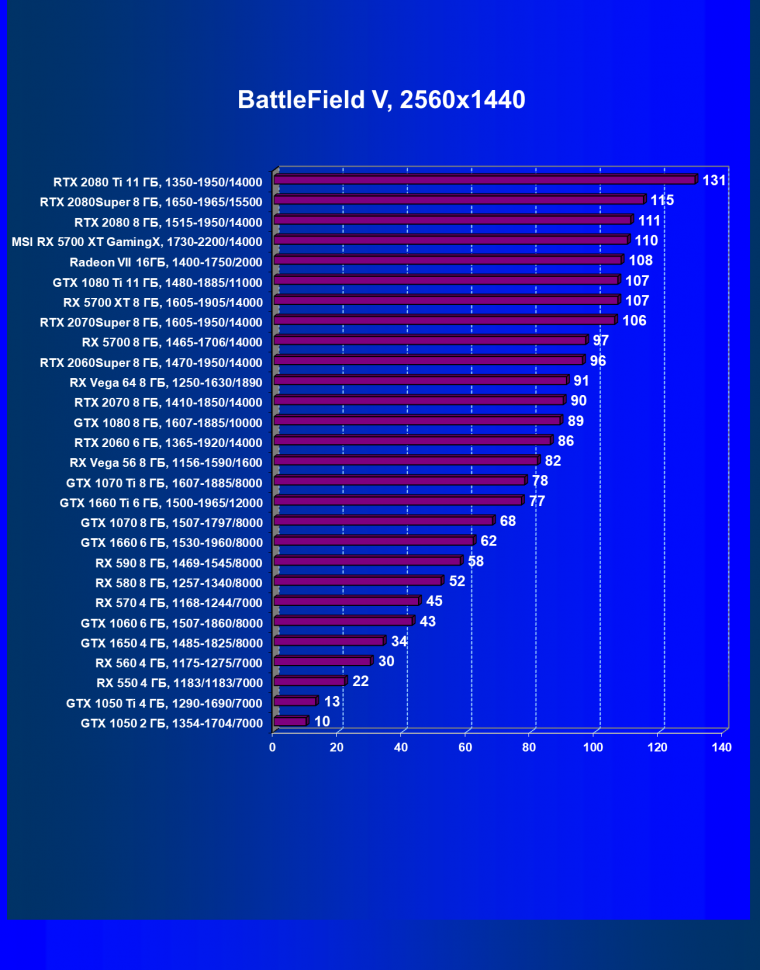 BattleField V, 2560x1440

RTX 2080 Ti 11 ГБ, 1350-1950/14000 131
RTX 2080Super 8 ГБ, 1650-1965/15500 115
RTX 2080 8 ГБ, 1515-1950/14000 111
MSI RX 5700 XT GamingX, 1730-2200/14000 110
Radeon VII 16ГБ, 1400-1750/2000 108
GTX 1080 Ti 11 ГБ, 1480-1885/11000 107
RX 5700 XT 8 ГБ, 1605-1905/14000 107
RTX 2070Super 8 ГБ, 1605-1950/14000 106
RX 5700 8 ГБ, 1465-1706/14000 97
RTX 2060Super 8 ГБ, 1470-1950/14000 96
RX Vega 64 8 ГБ, 1250-1630/1890 91
RTX 2070 8 ГБ, 1410-1850/14000 90
GTX 1080 8 ГБ, 1607-1885/10000 89
RTX 2060 6 ГБ, 1365-1920/14000 86
RX Vega 56 8 ГБ, 1156-1590/1600 82
GTX 1070 Ti 8 ГБ, 1607-1885/8000 78
GTX 1660 Ti 6 ГБ, 1500-1965/12000 77
GTX 1070 8 ГБ, 1507-1797/8000 68
GTX 1660 6 ГБ, 1530-1960/8000 62
RX 590 8 ГБ, 1469-1545/8000 58
RX 580 8 ГБ, 1257-1340/8000 52
RX 570 4 ГБ, 1168-1244/7000 45
GTX 1060 6 ГБ, 1507-1860/8000 43
GTX 1650 4 ГБ, 1485-1825/8000 34
RX 560 4 ГБ, 1175-1275/7000 30
RX 550 4 ГБ, 1183/1183/7000 22
GTX 1050 Ti 4 ГБ, 1290-1690/7000 13
GTX 1050 2 ГБ, 1354-1704/7000 10

0 20 40 60 80 100 120 140